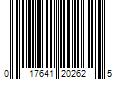 0 17641 20262 5